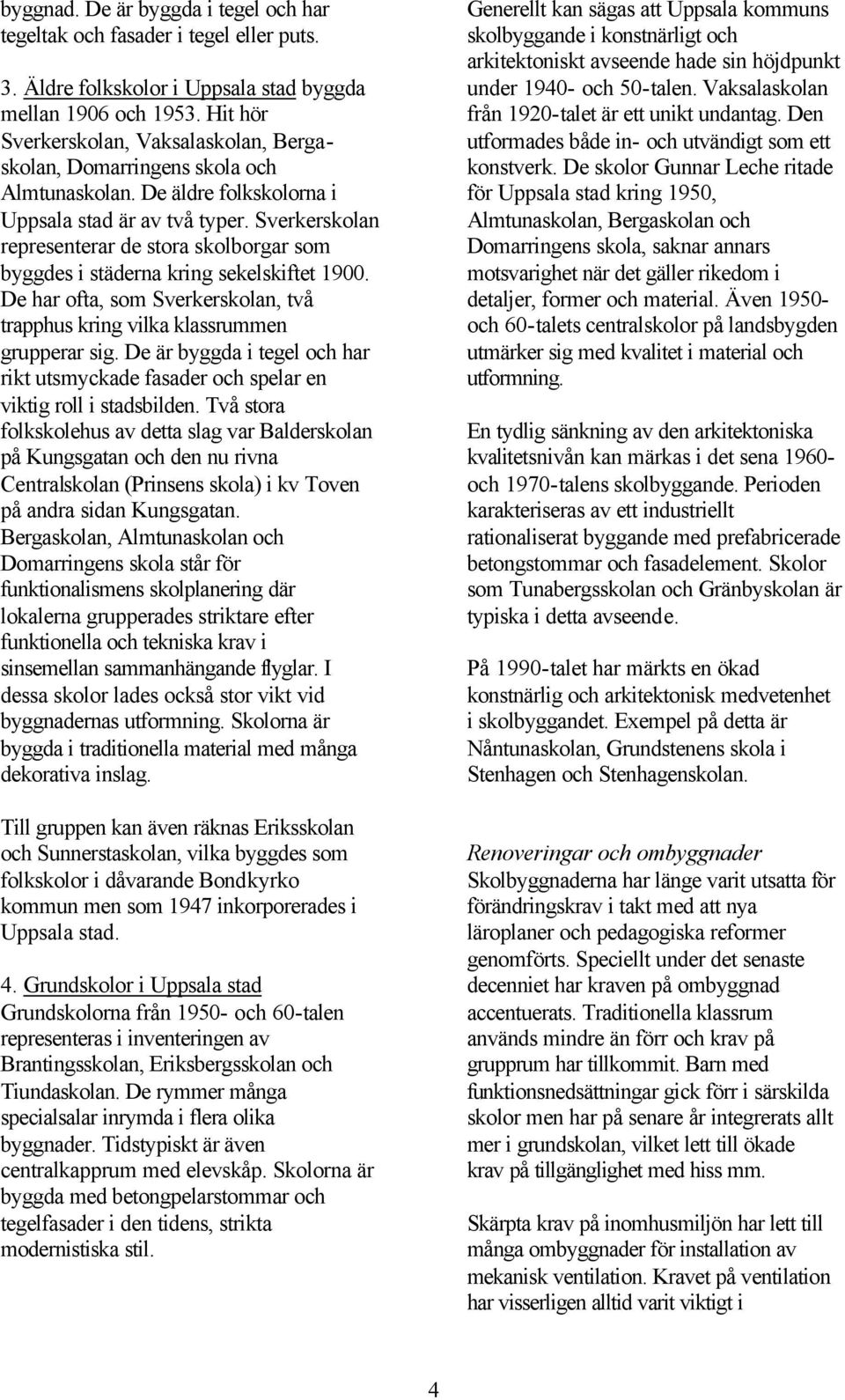 byggnad. De är byggda i tegel och har tegeltak och fasader i tegel eller puts.

3. Äldre folkskolor i Uppsala stad byggda mellan 1906 och 1953. Hit hör Sverkerskolan, Vaksalaskolan, Bergaskolan, Domarringens skola och Almtunaskolan. De äldre folkskolorna i Uppsala stad är av två typer. Sverkerskolan representerar de stora skolborgar som byggdes i städerna kring sekelskiftet 1900. De har ofta, som Sverkerskolan, två trapphus kring vilka klassrummen grupperar sig. De är byggda i tegel och har rikt utsmyckade fasader och spelar en viktig roll i stadsbilden. Två stora folkskolehus av detta slag var Balderskolan på Kungsgatan och den nu rivna Centralskolan (Prinsens skola) i kv Toven på andra sidan Kungsgatan. Bergaskolan, Almtunaskolan och Domarringens skola står för funktionalismens skolplanering där lokalerna grupperades striktare efter funktionella och tekniska krav i sinsemellan sammanhängande flyglar. I dessa skolor lades också stor vikt vid byggnadernas utformning. Skolorna är byggda i traditionella material med många dekorativa inslag.

Till gruppen kan även räknas Eriksskolan och Sunnerstaskolan, vilka byggdes som folkskolor i dåvarande Bondkyrko kommun men som 1947 inkorporerades i Uppsala stad.

4. Grundskolor i Uppsala stad
Grundskolorna från 1950- och 60-talen representeras i inventeringen av Brantingsskolan, Eriksbergsskolan och Tiundaskolan. De rymmer många specialsalar inrymda i flera olika byggnader. Tidstypiskt är även centralkapprum med elevskåp. Skolorna är byggda med betongpelarstommar och tegelfasader i den tidens, strikta modernistiska stil.

Generellt kan sägas att Uppsala kommuns skolbyggande i konstnärligt och arkitektoniskt avseende hade sin höjdpunkt under 1940- och 50-talen. Vaksalaskolan från 1920-talet är ett unikt undantag. Den utformades både in- och utvändigt som ett konstverk. De skolor Gunnar Leche ritade för Uppsala stad kring 1950, Almtunaskolan, Bergaskolan och Domarringens skola, saknar annars motsvarighet när det gäller rikedom i detaljer, former och material. Även 1950- och 60-talets centralskolor på landsbygden utmärker sig med kvalitet i material och utformning.

En tydlig sänkning av den arkitektoniska kvalitetsnivån kan märkas i det sena 1960- och 1970-talens skolbyggande. Perioden karakteriseras av ett industriellt rationaliserat byggande med prefabricerade betongstommar och fasadelement. Skolor som Tunabergsskolan och Gränbyskolan är typiska i detta avseende.

På 1990-talet har märkts en ökad konstnärlig och arkitektonisk medvetenhet i skolbyggandet. Exempel på detta är Nåntunaskolan, Grundstenens skola i Stenhagen och Stenhagenskolan.

Renoveringar och ombyggnader
Skolbyggnaderna har länge varit utsatta för förändringskrav i takt med att nya läroplaner och pedagogiska reformer genomförts. Speciellt under det senaste decenniet har kraven på ombyggnad accentuerats. Traditionella klassrum används mindre än förr och krav på grupprum har tillkommit. Barn med funktionsnedsättningar gick förr i särskilda skolor men har på senare år integrerats allt mer i grundskolan, vilket lett till ökade krav på tillgänglighet med hiss mm.

Skärpta krav på inomhusmiljön har lett till många ombyggnader för installation av mekanisk ventilation. Kravet på ventilation har visserligen alltid varit viktigt i

4